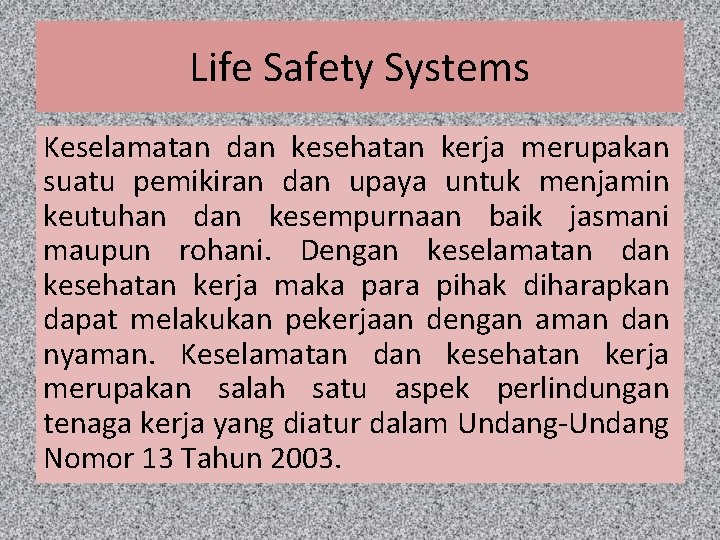 Life Safety Systems

Keselamatan dan kesehatan kerja merupakan suatu pemikiran dan upaya untuk menjamin keutuhan dan kesempurnaan baik jasmani maupun rohani. Dengan keselamatan dan kesehatan kerja maka para pihak diharapkan dapat melakukan pekerjaan dengan aman dan nyaman. Keselamatan dan kesehatan kerja merupakan salah satu aspek perlindungan tenaga kerja yang diatur dalam Undang-Undang Nomor 13 Tahun 2003.